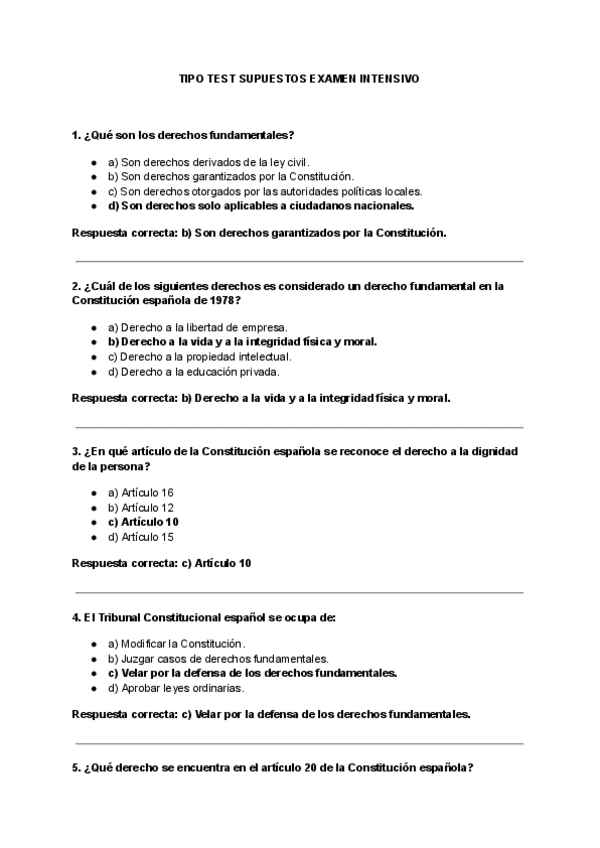 TIPO TEST SUPUESTOS EXAMEN INTENSIVO

1. ¿Qué son los derechos fundamentales?

- a) Son derechos derivados de la ley civil.
- b) Son derechos garantizados por la Constitución.
- c) Son derechos otorgados por las autoridades políticas locales.
- d) Son derechos solo aplicables a ciudadanos nacionales.

Respuesta correcta: b) Son derechos garantizados por la Constitución.

2. ¿Cuál de los siguientes derechos es considerado un derecho fundamental en la Constitución española de 1978?

- a) Derecho a la libertad de empresa.
- b) Derecho a la vida y a la integridad física y moral.
- c) Derecho a la propiedad intelectual.
- d) Derecho a la educación privada.

Respuesta correcta: b) Derecho a la vida y a la integridad física y moral.

3. ¿En qué artículo de la Constitución española se reconoce el derecho a la dignidad de la persona?

- a) Artículo 16
- b) Artículo 12
- c) Artículo 10
- d) Artículo 15

Respuesta correcta: c) Artículo 10

4. El Tribunal Constitucional español se ocupa de:

- a) Modificar la Constitución.
- b) Juzgar casos de derechos fundamentales.
- c) Velar por la defensa de los derechos fundamentales.
- d) Aprobar leyes ordinarias.

Respuesta correcta: c) Velar por la defensa de los derechos fundamentales.

5. ¿Qué derecho se encuentra en el artículo 20 de la Constitución española?